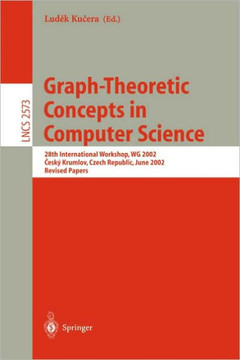 Luděk Kučera (Ed.)

LNCS 2573

Graph-Theoretic Concepts in Computer Science

28th International Workshop, WG 2002
Český Krumlov, Czech Republic, June 2002
Revised Papers

Springer